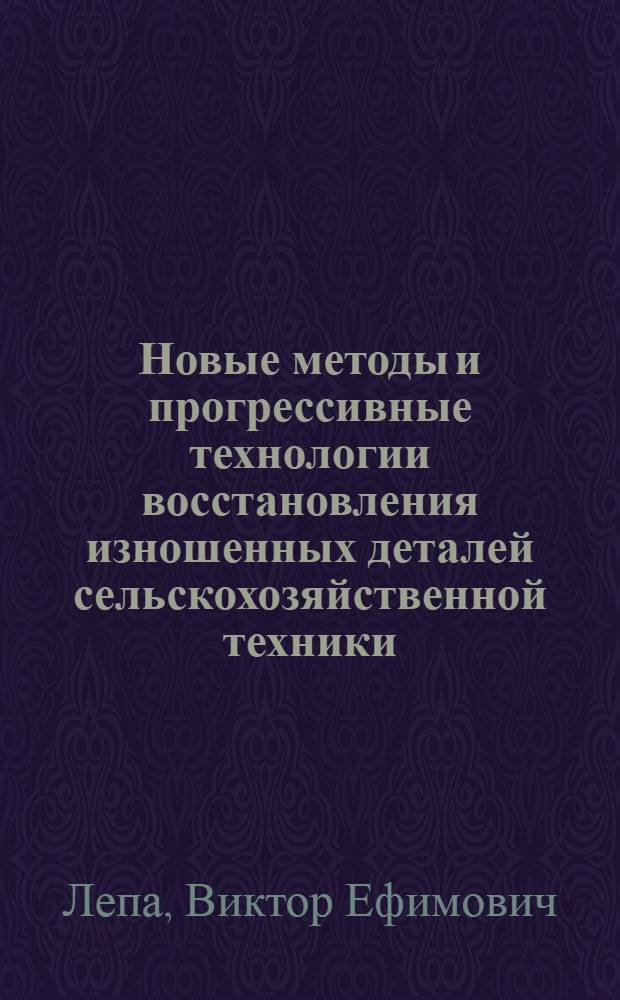 Новые методы и прогрессивные технологии восстановления изношенных деталей сельскохозяйственной техники

Лепа, Виктор Ефимович